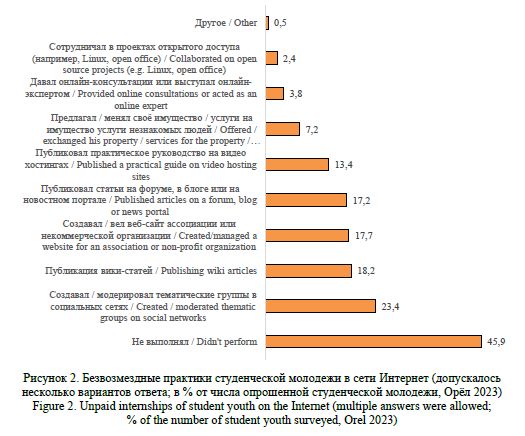 Другое / Other 0,5

Сотрудничал в проектах открытого доступа (например, Linux, open office) / Collaborated on open source projects (e.g. Linux, open office) 2,4

Давал онлайн-консультации или выступал онлайн-экспертом / Provided online consultations or acted as an online expert 3,8

Предлагал / менял своё имущество / услуги на имущество услуги незнакомых людей / Offered / exchanged his property / services for the property /… 7,2

Публиковал практическое руководство на видео хостингах / Published a practical guide on video hosting sites 13,4

Публиковал статьи на форуме, в блоге или на новостном портале / Published articles on a forum, blog or news portal 17,2

Создавал / вел веб-сайт ассоциации или некоммерческой организации / Created/managed a website for an association or non-profit organization 17,7

Публикация вики-статей / Publishing wiki articles 18,2

Создавал / модерировал тематические группы в социальных сетях / Created / moderated thematic groups on social networks 23,4

Не выполнял / Didn't perform 45,9

Рисунок 2. Безвозмездные практики студенческой молодежи в сети Интернет (допускалось несколько вариантов ответа; в % от числа опрошенной студенческой молодежи, Орёл 2023)
Figure 2. Unpaid internships of student youth on the Internet (multiple answers were allowed; % of the number of student youth surveyed, Orel 2023)